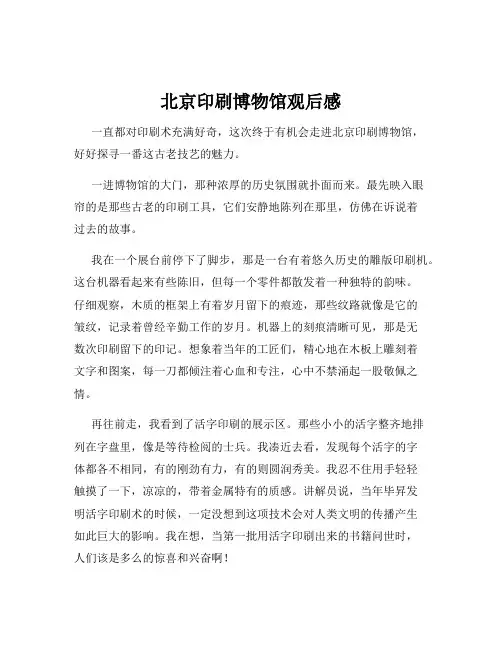 北京印刷博物馆观后感

一直都对印刷术充满好奇，这次终于有机会走进北京印刷博物馆，好好探寻一番这古老技艺的魅力。

一进博物馆的大门，那种浓厚的历史氛围就扑面而来。最先映入眼帘的是那些古老的印刷工具，它们安静地陈列在那里，仿佛在诉说着过去的故事。

我在一个展台前停下了脚步，那是一台有着悠久历史的雕版印刷机。这台机器看起来有些陈旧，但每一个零件都散发着一种独特的韵味。仔细观察，木质的框架上有着岁月留下的痕迹，那些纹路就像是它的皱纹，记录着曾经辛勤工作的岁月。机器上的刻痕清晰可见，那是无数次印刷留下的印记。想象着当年的工匠们，精心地在木板上雕刻着文字和图案，每一刀都倾注着心血和专注，心中不禁涌起一股敬佩之情。

再往前走，我看到了活字印刷的展示区。那些小小的活字整齐地排列在字盘里，像是等待检阅的士兵。我凑近去看，发现每个活字的字体都各不相同，有的刚劲有力，有的则圆润秀美。我忍不住用手轻轻触摸了一下，凉凉的，带着金属特有的质感。讲解员说，当年毕昇发明活字印刷术的时候，一定没想到这项技术会对人类文明的传播产生如此巨大的影响。我在想，当第一批用活字印刷出来的书籍问世时，人们该是多么的惊喜和兴奋啊！